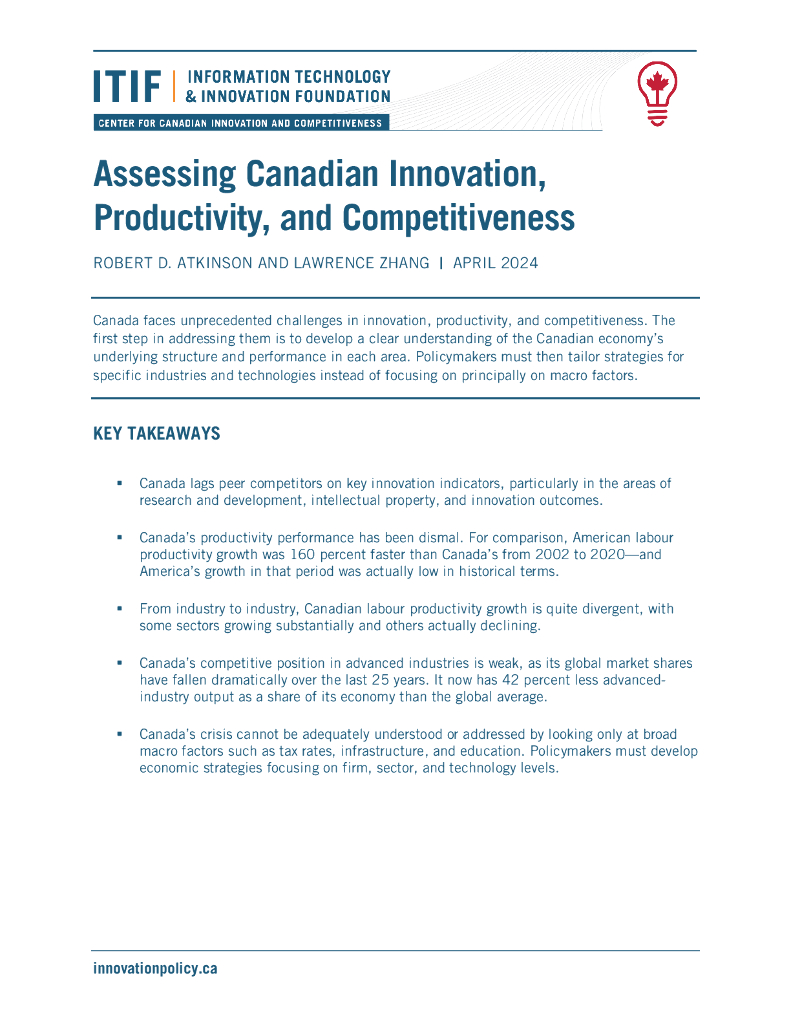 ITIF | INFORMATION TECHNOLOGY & INNOVATION FOUNDATION

CENTER FOR CANADIAN INNOVATION AND COMPETITIVENESS

Assessing Canadian Innovation, Productivity, and Competitiveness

ROBERT D. ATKINSON AND LAWRENCE ZHANG | APRIL 2024

Canada faces unprecedented challenges in innovation, productivity, and competitiveness. The first step in addressing them is to develop a clear understanding of the Canadian economy's underlying structure and performance in each area. Policymakers must then tailor strategies for specific industries and technologies instead of focusing on principally on macro factors.

KEY TAKEAWAYS

▪ Canada lags peer competitors on key innovation indicators, particularly in the areas of research and development, intellectual property, and innovation outcomes.

▪ Canada's productivity performance has been dismal. For comparison, American labour productivity growth was 160 percent faster than Canada's from 2002 to 2020—and America's growth in that period was actually low in historical terms.

▪ From industry to industry, Canadian labour productivity growth is quite divergent, with some sectors growing substantially and others actually declining.

▪ Canada's competitive position in advanced industries is weak, as its global market shares have fallen dramatically over the last 25 years. It now has 42 percent less advanced-industry output as a share of its economy than the global average.

▪ Canada's crisis cannot be adequately understood or addressed by looking only at broad macro factors such as tax rates, infrastructure, and education. Policymakers must develop economic strategies focusing on firm, sector, and technology levels.

innovationpolicy.ca